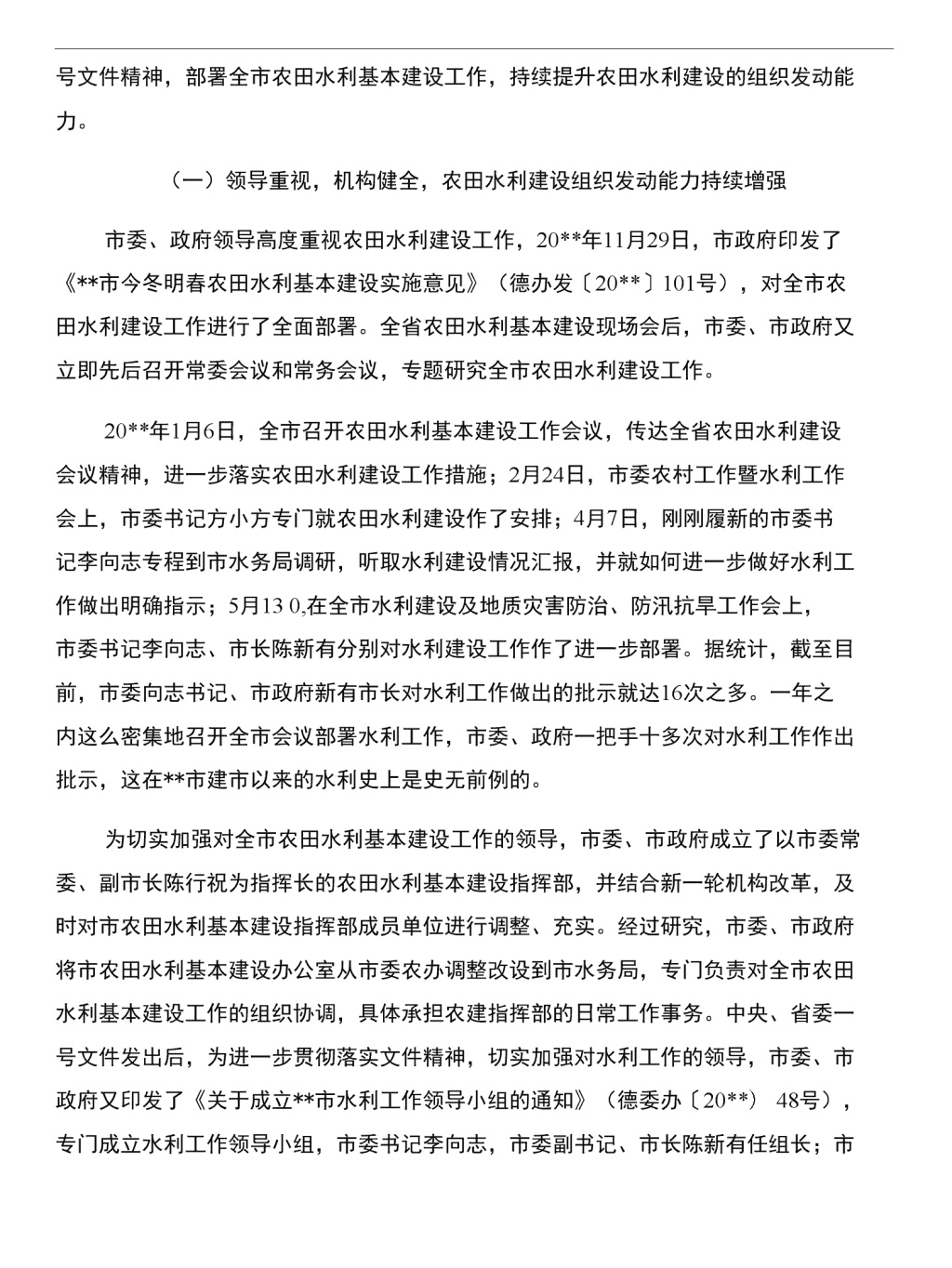 号文件精神，部署全市农田水利基本建设工作，持续提升农田水利建设的组织发动能力。

（一）领导重视，机构健全，农田水利建设组织发动能力持续增强

市委、政府领导高度重视农田水利建设工作，20**年11月29日，市政府印发了《**市今冬明春农田水利基本建设实施意见》（德办发〔20**〕101号），对全市农田水利建设工作进行了全面部署。全省农田水利基本建设现场会后，市委、市政府又立即先后召开常委会议和常务会议，专题研究全市农田水利建设工作。

20**年1月6日，全市召开农田水利基本建设工作会议，传达全省农田水利建设会议精神，进一步落实农田水利建设工作措施；2月24日，市委农村工作暨水利工作会上，市委书记方小方专门就农田水利建设作了安排；4月7日，刚刚履新的市委书记李向志专程到市水务局调研，听取水利建设情况汇报，并就如何进一步做好水利工作做出明确指示；5月13 0,在全市水利建设及地质灾害防治、防汛抗旱工作会上，市委书记李向志、市长陈新有分别对水利建设工作作了进一步部署。据统计，截至目前，市委向志书记、市政府新有市长对水利工作做出的批示就达16次之多。一年之内这么密集地召开全市会议部署水利工作，市委、政府一把手十多次对水利工作作出批示，这在**市建市以来的水利史上是史无前例的。

为切实加强对全市农田水利基本建设工作的领导，市委、市政府成立了以市委常委、副市长陈行祝为指挥长的农田水利基本建设指挥部，并结合新一轮机构改革，及时对市农田水利基本建设指挥部成员单位进行调整、充实。经过研究，市委、市政府将市农田水利基本建设办公室从市委农办调整改设到市水务局，专门负责对全市农田水利基本建设工作的组织协调，具体承担农建指挥部的日常工作事务。中央、省委一号文件发出后，为进一步贯彻落实文件精神，切实加强对水利工作的领导，市委、市政府又印发了《关于成立**市水利工作领导小组的通知》（德委办〔20**） 48号），专门成立水利工作领导小组，市委书记李向志，市委副书记、市长陈新有任组长；市